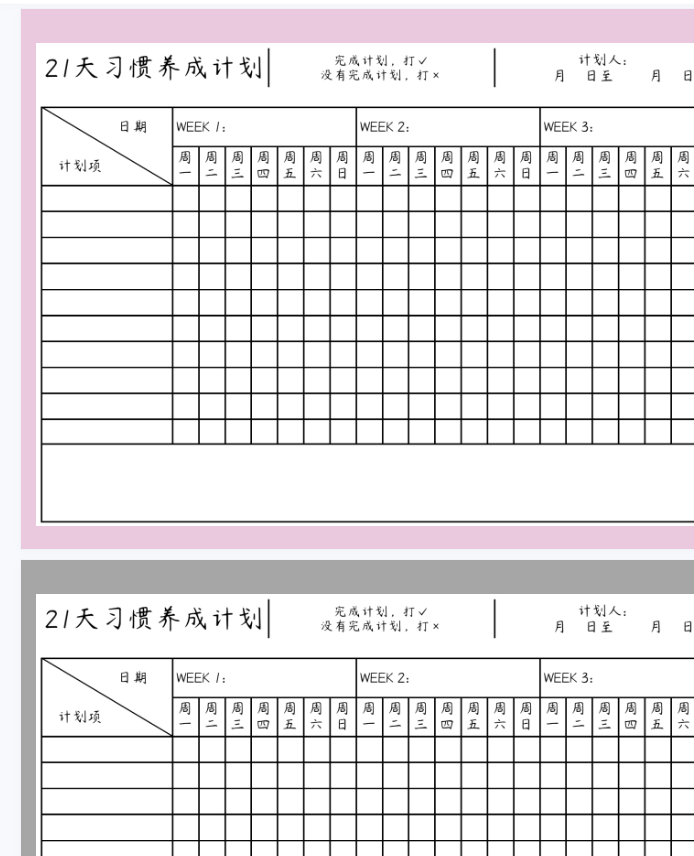 21天习惯养成计划

完成计划，打✓
没有完成计划，打×

计划人：
月 日至 月 日

| 日期 计划项 | WEEK 1： | | | | | | | WEEK 2： | | | | | | | WEEK 3： | | | | | |
|---|---|---|---|---|---|---|---|---|---|---|---|---|---|---|---|---|---|---|---|---|
| | 周一 | 周二 | 周三 | 周四 | 周五 | 周六 | 周日 | 周一 | 周二 | 周三 | 周四 | 周五 | 周六 | 周日 | 周一 | 周二 | 周三 | 周四 | 周五 | 周六 |
| | | | | | | | | | | | | | | | | | | | | |
| | | | | | | | | | | | | | | | | | | | | |
| | | | | | | | | | | | | | | | | | | | | |
| | | | | | | | | | | | | | | | | | | | | |
| | | | | | | | | | | | | | | | | | | | | |
| | | | | | | | | | | | | | | | | | | | | |
| | | | | | | | | | | | | | | | | | | | | |
| | | | | | | | | | | | | | | | | | | | | |
| | | | | | | | | | | | | | | | | | | | | |
| | | | | | | | | | | | | | | | | | | | | |

21天习惯养成计划

完成计划，打✓
没有完成计划，打×

计划人：
月 日至 月 日

| 日期 计划项 | WEEK 1： | | | | | | | WEEK 2： | | | | | | | WEEK 3： | | | | | |
|---|---|---|---|---|---|---|---|---|---|---|---|---|---|---|---|---|---|---|---|---|
| | 周一 | 周二 | 周三 | 周四 | 周五 | 周六 | 周日 | 周一 | 周二 | 周三 | 周四 | 周五 | 周六 | 周日 | 周一 | 周二 | 周三 | 周四 | 周五 | 周六 |
| | | | | | | | | | | | | | | | | | | | | |
| | | | | | | | | | | | | | | | | | | | | |
| | | | | | | | | | | | | | | | | | | | | |
| | | | | | | | | | | | | | | | | | | | | |